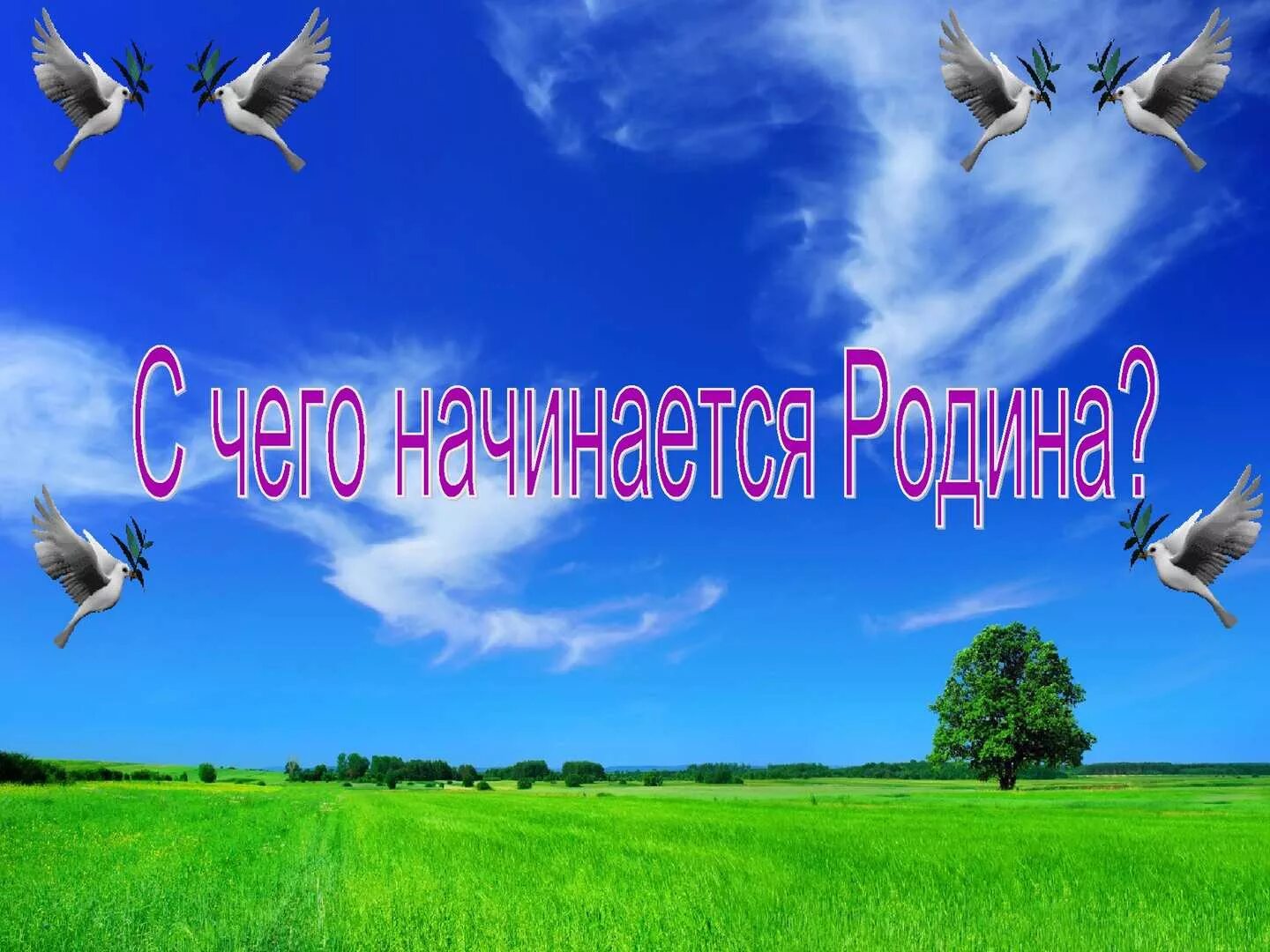 С чего начинается Родина?